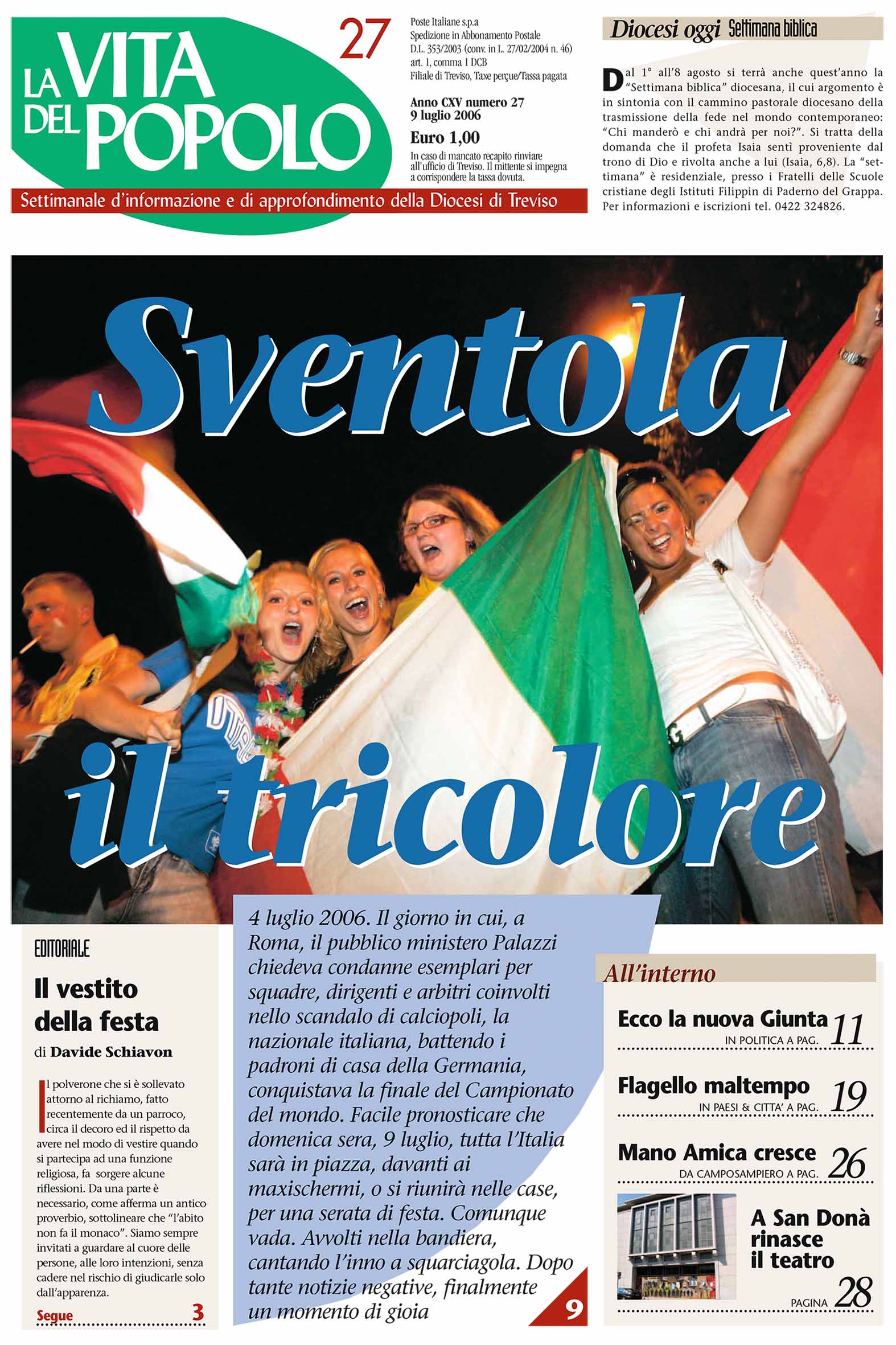 LA VITA DEL POPOLO

27

Poste Italiane s.p.a
Spedizione in Abbonamento Postale
D.L. 353/2003 (conv. in L. 27/02/2004 n. 46)
art. 1, comma 1 DCB
Filiale di Treviso, Taxe perçue/Tassa pagata

Anno CXV numero 27
9 luglio 2006

Euro 1,00

In caso di mancato recapito rinviare all'ufficio di Treviso. Il mittente si impegna a corrispondere la tassa dovuta.

Settimanale d'informazione e di approfondimento della Diocesi di Treviso

Diocesi oggi Settimana biblica

Dal 1° all'8 agosto si terrà anche quest'anno la "Settimana biblica" diocesana, il cui argomento è in sintonia con il cammino pastorale diocesano della trasmissione della fede nel mondo contemporaneo: "Chi manderò e chi andrà per noi?". Si tratta della domanda che il profeta Isaia sentì proveniente dal trono di Dio e rivolta anche a lui (Isaia, 6,8). La "settimana" è residenziale, presso i Fratelli delle Scuole cristiane degli Istituti Filippin di Paderno del Grappa. Per informazioni e iscrizioni tel. 0422 324826.

Sventola il tricolore

EDITORIALE

Il vestito della festa

di Davide Schiavon

Il polverone che si è sollevato attorno al richiamo, fatto recentemente da un parroco, circa il decoro ed il rispetto da avere nel modo di vestire quando si partecipa ad una funzione religiosa, fa sorgere alcune riflessioni. Da una parte è necessario, come afferma un antico proverbio, sottolineare che "l'abito non fa il monaco". Siamo sempre invitati a guardare al cuore delle persone, alle loro intenzioni, senza cadere nel rischio di giudicarle solo dall'apparenza.

Segue 3

4 luglio 2006. Il giorno in cui, a Roma, il pubblico ministero Palazzi chiedeva condanne esemplari per squadre, dirigenti e arbitri coinvolti nello scandalo di calciopoli, la nazionale italiana, battendo i padroni di casa della Germania, conquistava la finale del Campionato del mondo. Facile pronosticare che domenica sera, 9 luglio, tutta l'Italia sarà in piazza, davanti ai maxischermi, o si riunirà nelle case, per una serata di festa. Comunque vada. Avvolti nella bandiera, cantando l'inno a squarciagola. Dopo tante notizie negative, finalmente un momento di gioia

9

All'interno

Ecco la nuova Giunta
IN POLITICA A PAG. 11

Flagello maltempo
IN PAESI & CITTA' A PAG. 19

Mano Amica cresce
DA CAMPOSAMPIERO A PAG. 26

A San Donà rinasce il teatro
PAGINA 28